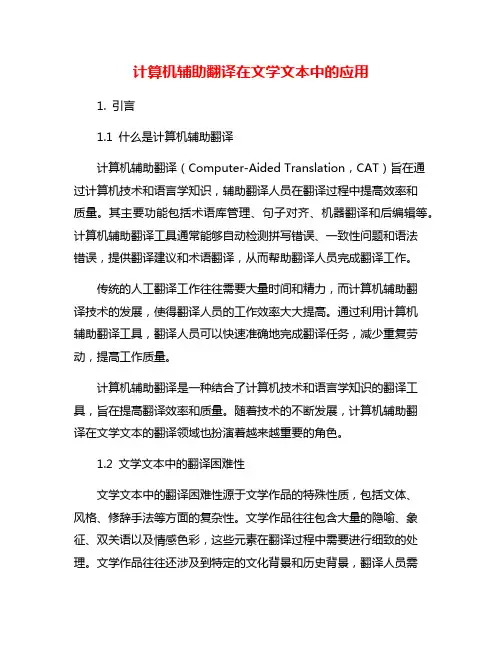 计算机辅助翻译在文学文本中的应用

1. 引言

1.1 什么是计算机辅助翻译

计算机辅助翻译（Computer-Aided Translation，CAT）旨在通过计算机技术和语言学知识，辅助翻译人员在翻译过程中提高效率和质量。其主要功能包括术语库管理、句子对齐、机器翻译和后编辑等。计算机辅助翻译工具通常能够自动检测拼写错误、一致性问题和语法错误，提供翻译建议和术语翻译，从而帮助翻译人员完成翻译工作。

传统的人工翻译工作往往需要大量时间和精力，而计算机辅助翻译技术的发展，使得翻译人员的工作效率大大提高。通过利用计算机辅助翻译工具，翻译人员可以快速准确地完成翻译任务，减少重复劳动，提高工作质量。

计算机辅助翻译是一种结合了计算机技术和语言学知识的翻译工具，旨在提高翻译效率和质量。随着技术的不断发展，计算机辅助翻译在文学文本的翻译领域也扮演着越来越重要的角色。

1.2 文学文本中的翻译困难性

文学文本中的翻译困难性源于文学作品的特殊性质，包括文体、风格、修辞手法等方面的复杂性。文学作品往往包含大量的隐喻、象征、双关语以及情感色彩，这些元素在翻译过程中需要进行细致的处理。文学作品往往还涉及到特定的文化背景和历史背景，翻译人员需